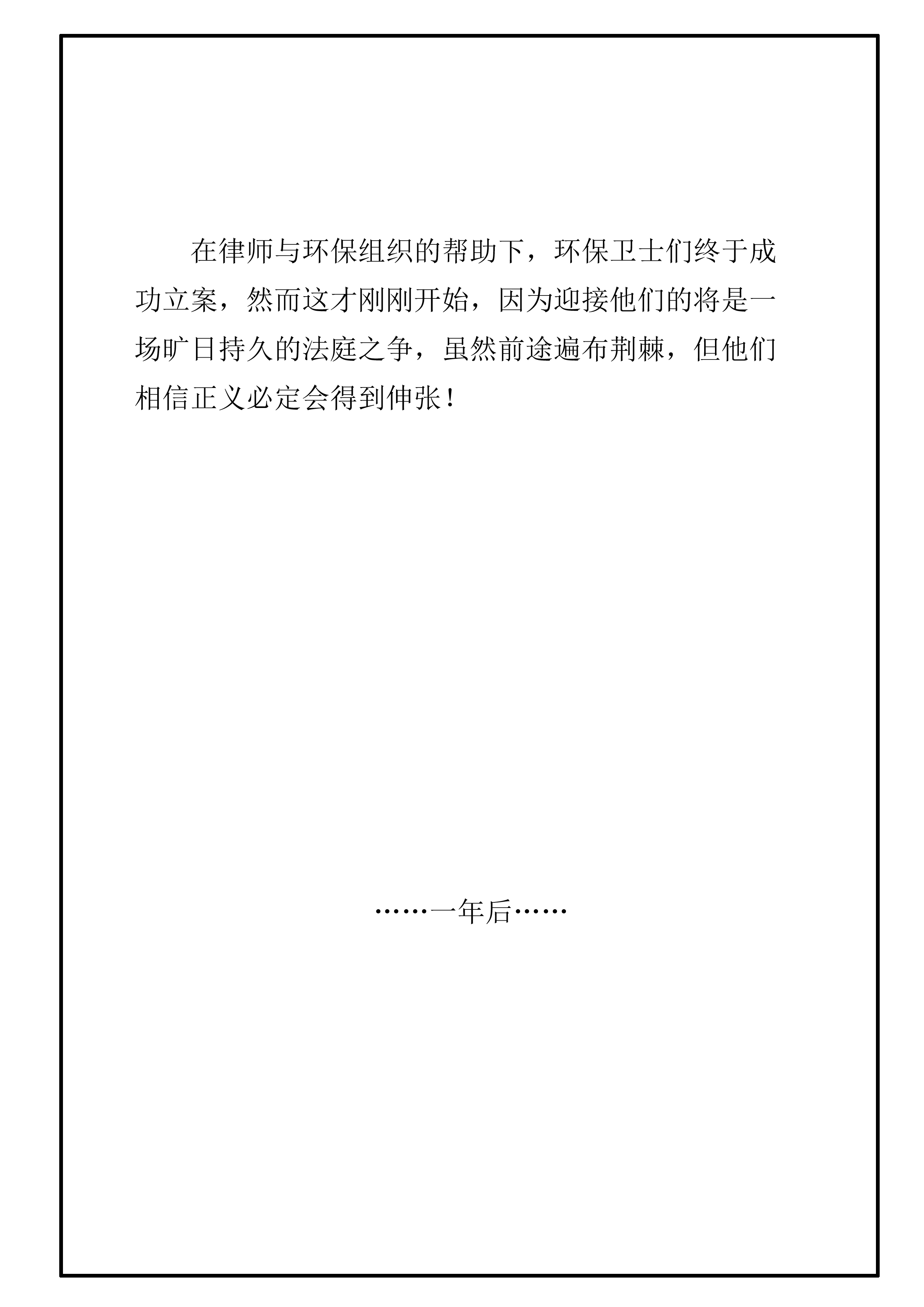 在律师与环保组织的帮助下，环保卫士们终于成功立案，然而这才刚刚开始，因为迎接他们的将是一场旷日持久的法庭之争，虽然前途遍布荆棘，但他们相信正义必定会得到伸张！

……一年后……